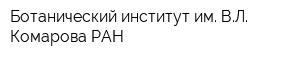 Ботанический институт им. В.Л. Комарова РАН